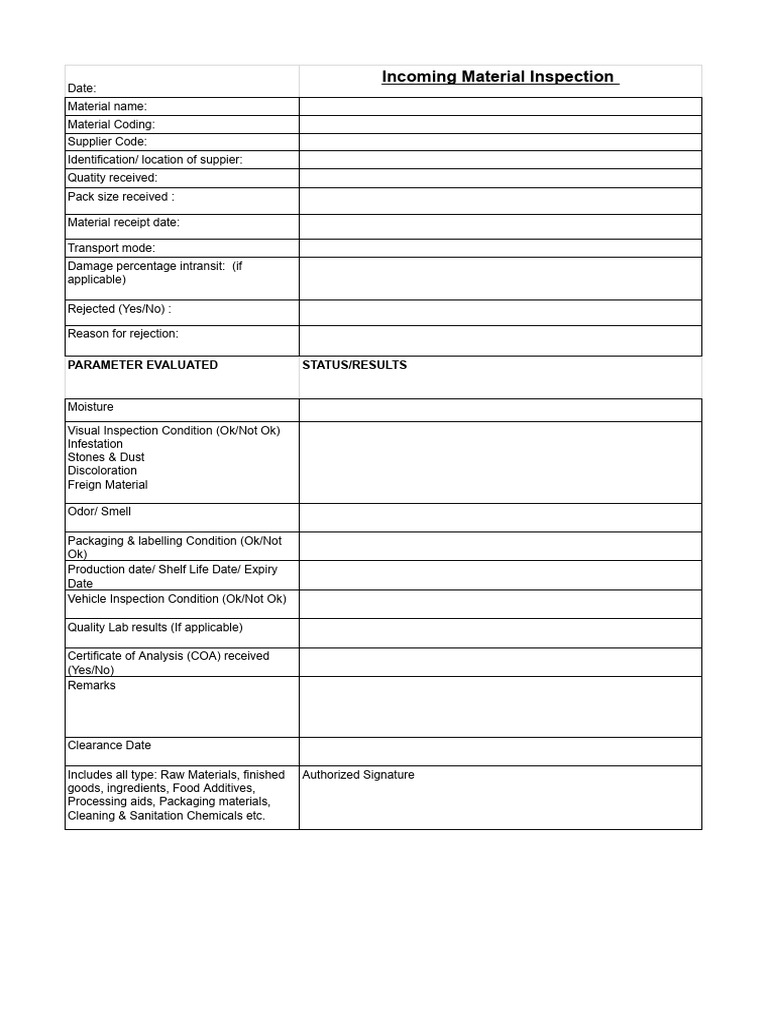 | Date: | Incoming Material Inspection |
|---|---|
| Material name: | |
| Material Coding: | |
| Supplier Code: | |
| Identification/ location of suppier: | |
| Quatity received: | |
| Pack size received : | |
| Material receipt date: | |
| Transport mode: | |
| Damage percentage intransit: (if applicable) | |
| Rejected (Yes/No) : | |
| Reason for rejection: | |
| PARAMETER EVALUATED | STATUS/RESULTS |
| Moisture | |
| Visual Inspection Condition (Ok/Not Ok) Infestation Stones & Dust Discoloration Freign Material | |
| Odor/ Smell | |
| Packaging & labelling Condition (Ok/Not Ok) | |
| Production date/ Shelf Life Date/ Expiry Date | |
| Vehicle Inspection Condition (Ok/Not Ok) | |
| Quality Lab results (If applicable) | |
| Certificate of Analysis (COA) received (Yes/No) | |
| Remarks | |
| Clearance Date | |
| Includes all type: Raw Materials, finished goods, ingredients, Food Additives, Processing aids, Packaging materials, Cleaning & Sanitation Chemicals etc. | Authorized Signature |